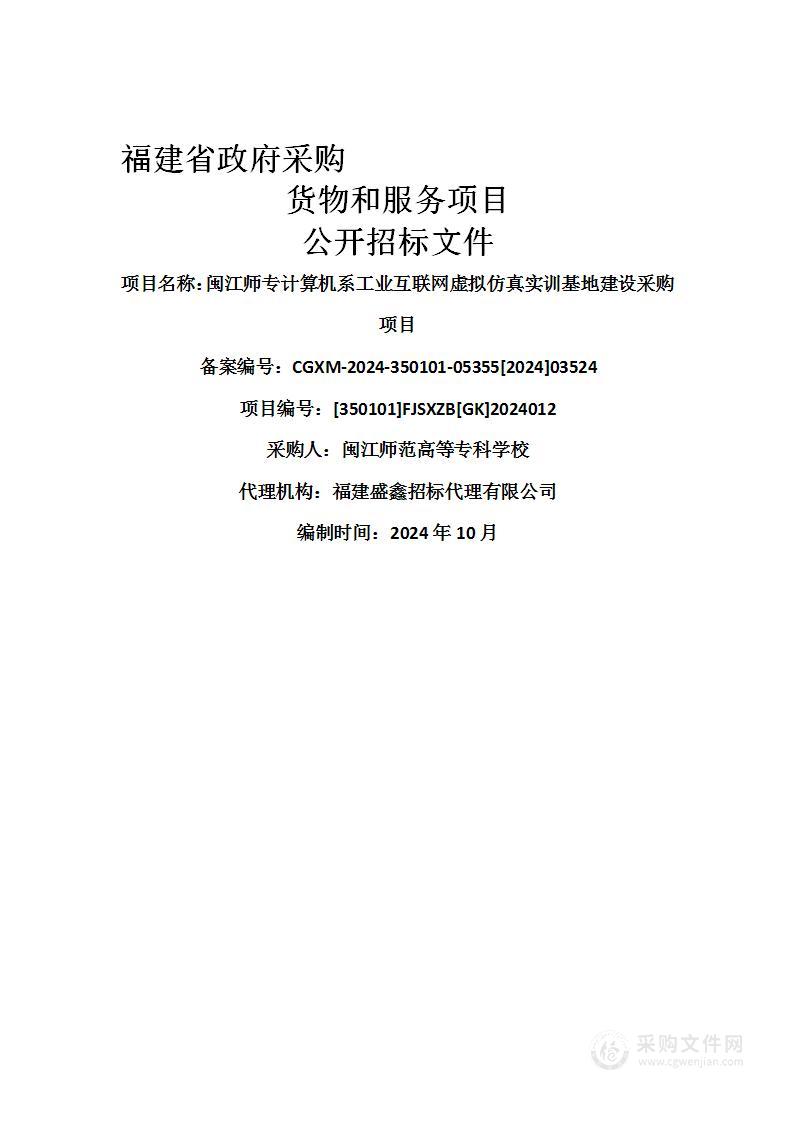 福建省政府采购
货物和服务项目
公开招标文件

项目名称：闽江师专计算机系工业互联网虚拟仿真实训基地建设采购项目

备案编号：CGXM-2024-350101-05355[2024]03524

项目编号：[350101]FJSXZB[GK]2024012

采购人：闽江师范高等专科学校

代理机构：福建盛鑫招标代理有限公司

编制时间：2024 年 10 月

采购文件网
www.cgwenjian.com